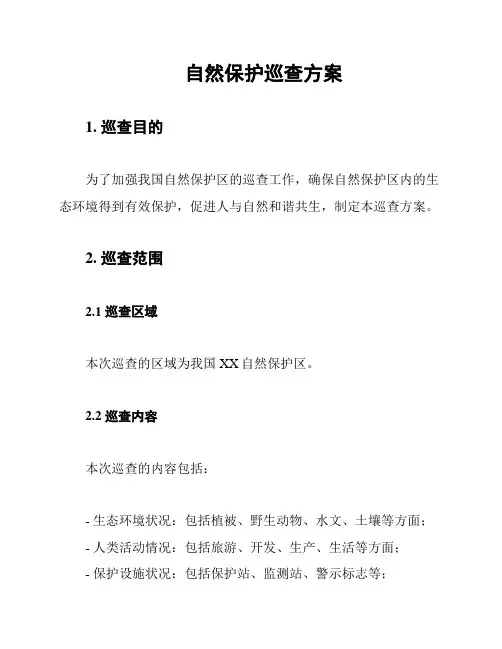 自然保护巡查方案

1. 巡查目的

为了加强我国自然保护区的巡查工作，确保自然保护区内的生态环境得到有效保护，促进人与自然和谐共生，制定本巡查方案。

2. 巡查范围

2.1 巡查区域

本次巡查的区域为我国 XX 自然保护区。

2.2 巡查内容

本次巡查的内容包括：

- 生态环境状况：包括植被、野生动物、水文、土壤等方面；
- 人类活动情况：包括旅游、开发、生产、生活等方面；
- 保护设施状况：包括保护站、监测站、警示标志等；